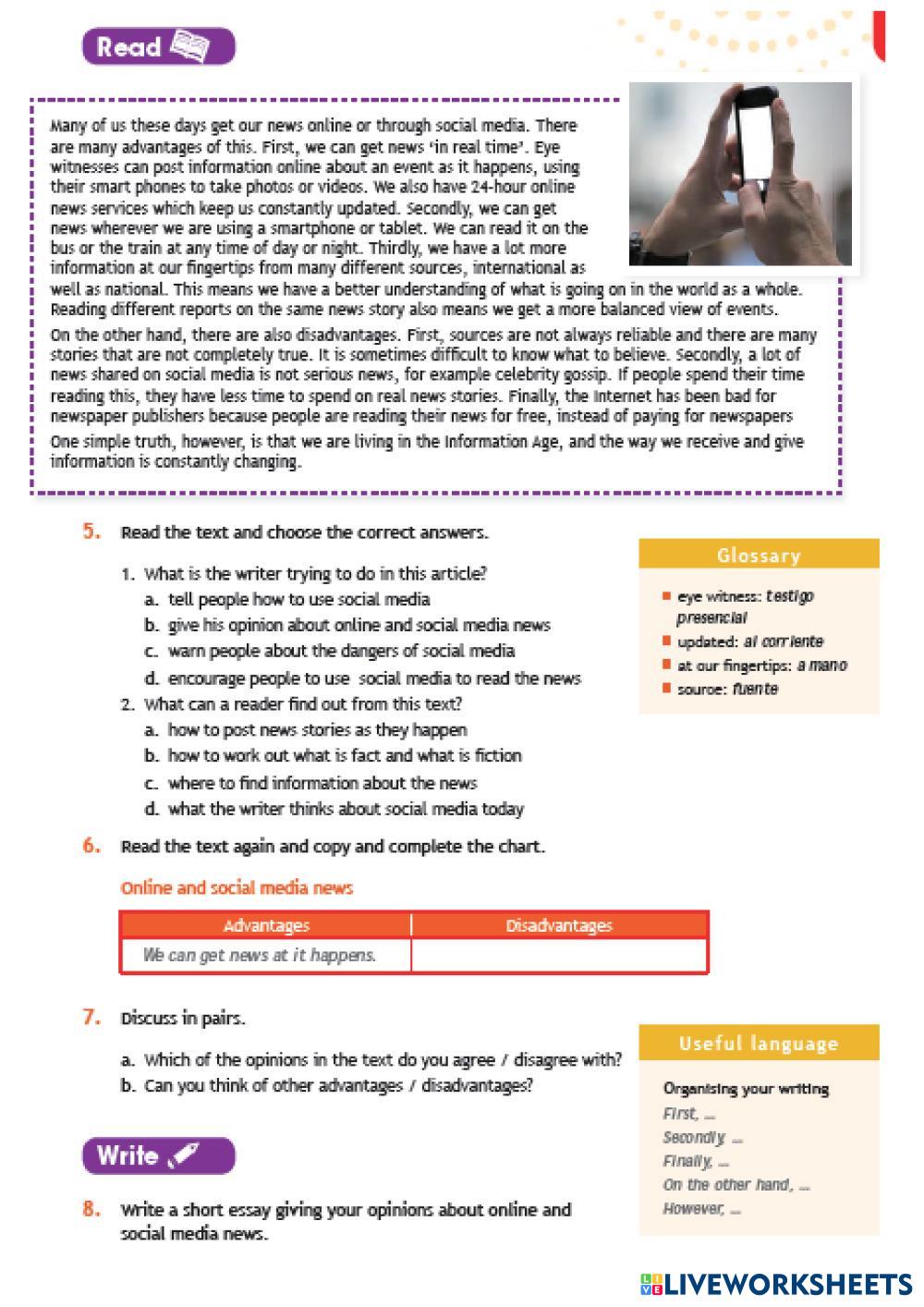 Read

Many of us these days get our news online or through social media. There are many advantages of this. First, we can get news 'in real time'. Eye witnesses can post information online about an event as it happens, using their smart phones to take photos or videos. We also have 24-hour online news services which keep us constantly updated. Secondly, we can get news wherever we are using a smartphone or tablet. We can read it on the bus or the train at any time of day or night. Thirdly, we have a lot more information at our fingertips from many different sources, international as well as national. This means we have a better understanding of what is going on in the world as a whole. Reading different reports on the same news story also means we get a more balanced view of events.

On the other hand, there are also disadvantages. First, sources are not always reliable and there are many stories that are not completely true. It is sometimes difficult to know what to believe. Secondly, a lot of news shared on social media is not serious news, for example celebrity gossip. If people spend their time reading this, they have less time to spend on real news stories. Finally, the Internet has been bad for newspaper publishers because people are reading their news for free, instead of paying for newspapers

One simple truth, however, is that we are living in the Information Age, and the way we receive and give information is constantly changing.

5. Read the text and choose the correct answers.

1. What is the writer trying to do in this article?
a. tell people how to use social media
b. give his opinion about online and social media news
c. warn people about the dangers of social media
d. encourage people to use social media to read the news
2. What can a reader find out from this text?
a. how to post news stories as they happen
b. how to work out what is fact and what is fiction
c. where to find information about the news
d. what the writer thinks about social media today

Glossary
eye witness: testigo presencial
updated: al corriente
at our fingertips: a mano
source: fuente

6. Read the text again and copy and complete the chart.

Online and social media news

| Advantages | Disadvantages |
|---|---|
| We can get news at it happens. | |

7. Discuss in pairs.

a. Which of the opinions in the text do you agree / disagree with?
b. Can you think of other advantages / disadvantages?

Useful language
Organising your writing
First, ...
Secondly, ...
Finally, ...
On the other hand, ...
However, ...

Write

8. Write a short essay giving your opinions about online and social media news.

LIVEWORKSHEETS